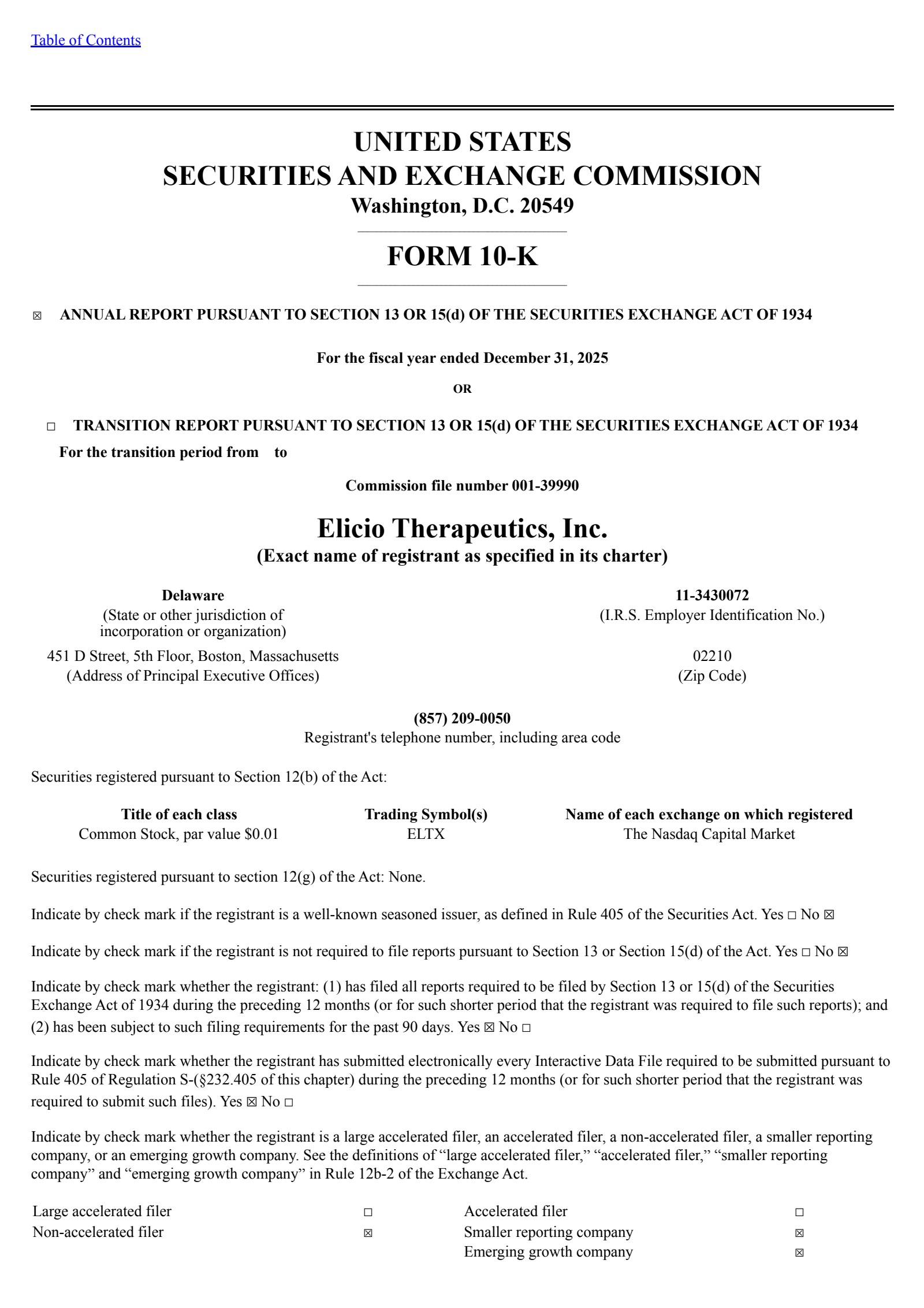 Table of Contents

UNITED STATES
SECURITIES AND EXCHANGE COMMISSION
Washington, D.C. 20549

FORM 10-K

☒ ANNUAL REPORT PURSUANT TO SECTION 13 OR 15(d) OF THE SECURITIES EXCHANGE ACT OF 1934

For the fiscal year ended December 31, 2025

OR

☐ TRANSITION REPORT PURSUANT TO SECTION 13 OR 15(d) OF THE SECURITIES EXCHANGE ACT OF 1934
For the transition period from to

Commission file number 001-39990

Elicio Therapeutics, Inc.
(Exact name of registrant as specified in its charter)

Delaware
(State or other jurisdiction of incorporation or organization)

11-3430072
(I.R.S. Employer Identification No.)

451 D Street, 5th Floor, Boston, Massachusetts
(Address of Principal Executive Offices)

02210
(Zip Code)

(857) 209-0050
Registrant's telephone number, including area code

Securities registered pursuant to Section 12(b) of the Act:

| Title of each class | Trading Symbol(s) | Name of each exchange on which registered |
|---|---|---|
| Common Stock, par value $0.01 | ELTX | The Nasdaq Capital Market |

Securities registered pursuant to section 12(g) of the Act: None.

Indicate by check mark if the registrant is a well-known seasoned issuer, as defined in Rule 405 of the Securities Act. Yes ☐ No ☒

Indicate by check mark if the registrant is not required to file reports pursuant to Section 13 or Section 15(d) of the Act. Yes ☐ No ☒

Indicate by check mark whether the registrant: (1) has filed all reports required to be filed by Section 13 or 15(d) of the Securities Exchange Act of 1934 during the preceding 12 months (or for such shorter period that the registrant was required to file such reports); and (2) has been subject to such filing requirements for the past 90 days. Yes ☒ No ☐

Indicate by check mark whether the registrant has submitted electronically every Interactive Data File required to be submitted pursuant to Rule 405 of Regulation S-(§232.405 of this chapter) during the preceding 12 months (or for such shorter period that the registrant was required to submit such files). Yes ☒ No ☐

Indicate by check mark whether the registrant is a large accelerated filer, an accelerated filer, a non-accelerated filer, a smaller reporting company, or an emerging growth company. See the definitions of “large accelerated filer,” “accelerated filer,” “smaller reporting company” and “emerging growth company” in Rule 12b-2 of the Exchange Act.

| Large accelerated filer | ☐ | Accelerated filer | ☐ |
|---|---|---|---|
| Non-accelerated filer | ☒ | Smaller reporting company | ☒ |
| | | Emerging growth company | ☒ |